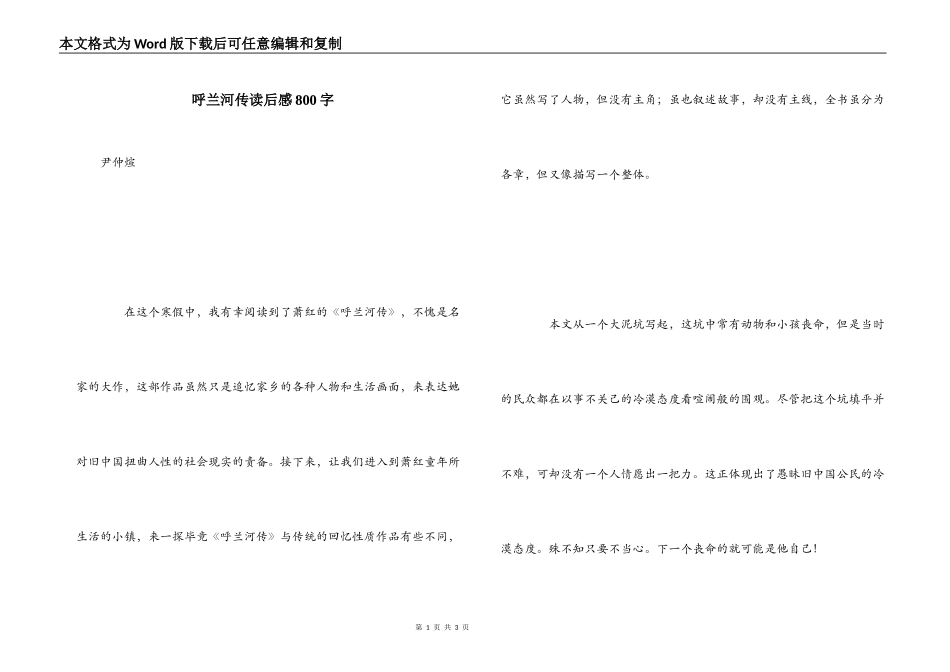 本文格式为Word版下载后可任意编辑和复制

呼兰河传读后感800字

尹仲煊

在这个寒假中，我有幸阅读到了萧红的《呼兰河传》，不愧是名家的大作，这部作品虽然只是追忆家乡的各种人物和生活画面，来表达她对旧中国扭曲人性的社会现实的责备。接下来，让我们进入到萧红童年所生活的小镇，来一探毕竟《呼兰河传》与传统的回忆性质作品有些不同，它虽然写了人物，但没有主角；虽也叙述故事，却没有主线，全书虽分为各章，但又像描写一个整体。

本文从一个大泥坑写起，这坑中常有动物和小孩丧命，但是当时的民众都在以事不关己的冷漠态度看喧闹般的围观。尽管把这个坑填平并不难，可却没有一个人情愿出一把力。这正体现出了愚昧旧中国公民的冷漠态度。殊不知只要不当心。下一个丧命的就可能是他自己！

第 1 页 共 3 页